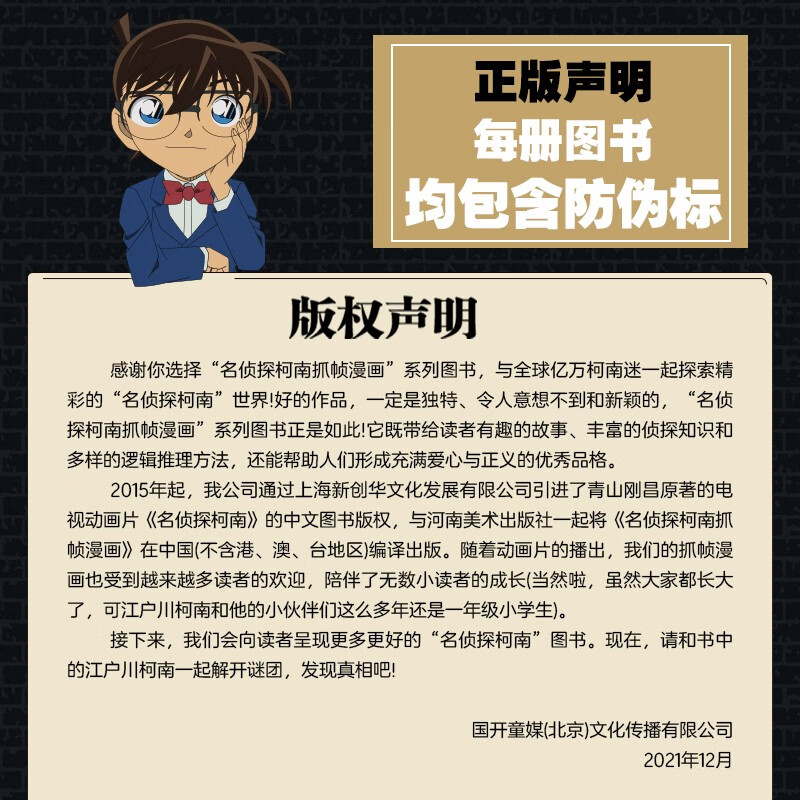 正版声明
每册图书
均包含防伪标

版权声明

感谢你选择“名侦探柯南抓帧漫画”系列图书，与全球亿万柯南迷一起探索精彩的“名侦探柯南”世界!好的作品，一定是独特、令人意想不到和新颖的，“名侦探柯南抓帧漫画”系列图书正是如此!它既带给读者有趣的故事、丰富的侦探知识和多样的逻辑推理方法，还能帮助人们形成充满爱心与正义的优秀品格。

2015年起，我公司通过上海新创华文化发展有限公司引进了青山刚昌原著的电视动画片《名侦探柯南》的中文图书版权，与河南美术出版社一起将《名侦探柯南抓帧漫画》在中国(不含港、澳、台地区)编译出版。随着动画片的播出，我们的抓帧漫画也受到越来越多读者的欢迎，陪伴了无数小读者的成长(当然啦，虽然大家都长大了，可江户川柯南和他的小伙伴们这么多年还是一年级小学生)。

接下来，我们会向读者呈现更多更好的“名侦探柯南”图书。现在，请和书中的江户川柯南一起解开谜团，发现真相吧!

国开童媒(北京)文化传播有限公司
2021年12月